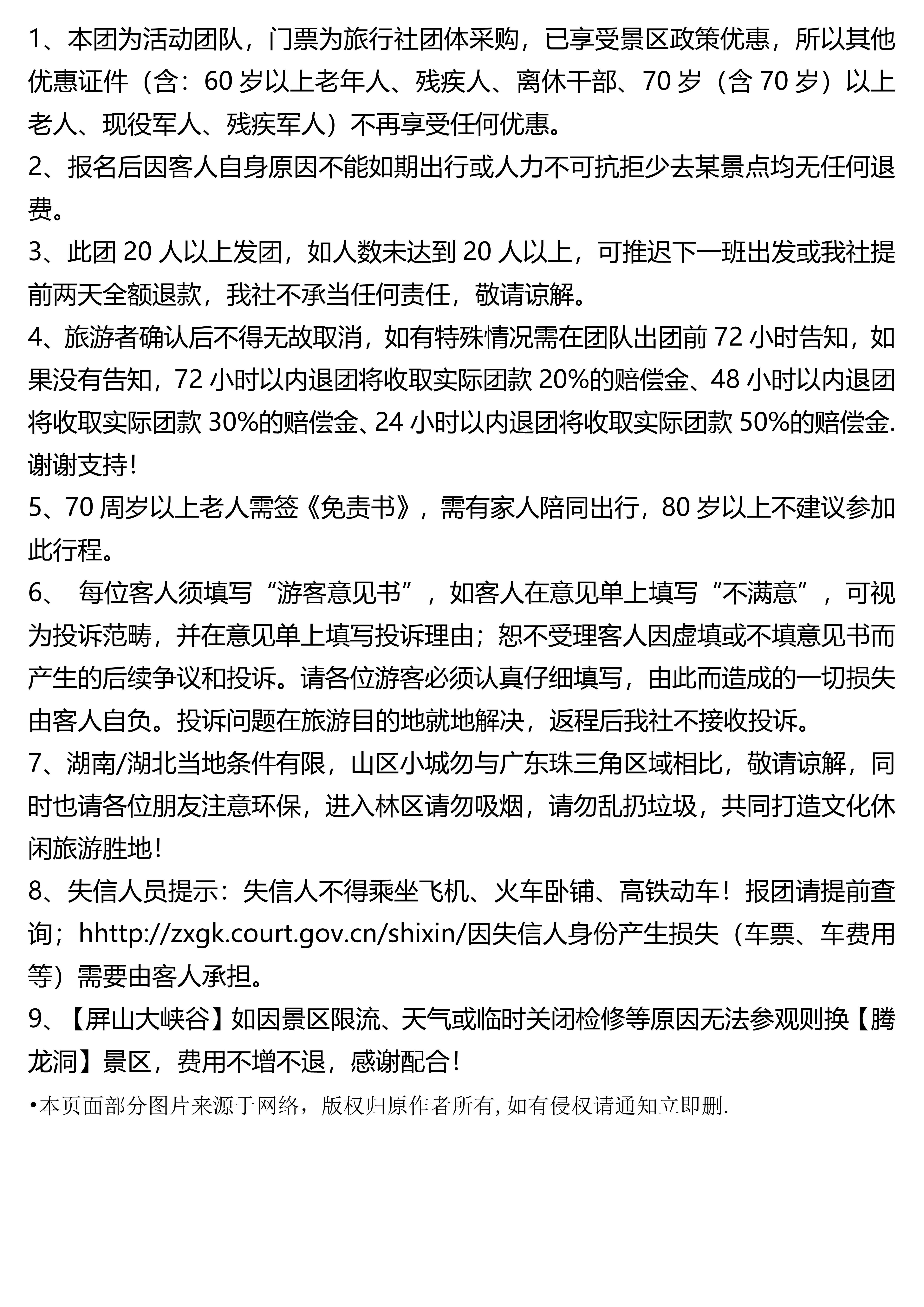 1、本团为活动团队，门票为旅行社团体采购，已享受景区政策优惠，所以其他优惠证件（含：60 岁以上老年人、残疾人、离休干部、70 岁（含 70 岁）以上老人、现役军人、残疾军人）不再享受任何优惠。
2、报名后因客人自身原因不能如期出行或人力不可抗拒少去某景点均无任何退费。
3、此团 20 人以上发团，如人数未达到 20 人以上，可推迟下一班出发或我社提前两天全额退款，我社不承当任何责任，敬请谅解。
4、旅游者确认后不得无故取消，如有特殊情况需在团队出团前 72 小时告知，如果没有告知，72 小时以内退团将收取实际团款 20%的赔偿金、48 小时以内退团将收取实际团款 30%的赔偿金、24 小时以内退团将收取实际团款 50%的赔偿金. 谢谢支持！
5、70 周岁以上老人需签《免责书》，需有家人陪同出行，80 岁以上不建议参加此行程。
6、 每位客人须填写“游客意见书”，如客人在意见单上填写“不满意”，可视为投诉范畴，并在意见单上填写投诉理由；恕不受理客人因虚填或不填意见书而产生的后续争议和投诉。请各位游客必须认真仔细填写，由此而造成的一切损失由客人自负。投诉问题在旅游目的地就地解决，返程后我社不接收投诉。
7、湖南/湖北当地条件有限，山区小城勿与广东珠三角区域相比，敬请谅解，同时也请各位朋友注意环保，进入林区请勿吸烟，请勿乱扔垃圾，共同打造文化休闲旅游胜地！
8、失信人员提示：失信人不得乘坐飞机、火车卧铺、高铁动车！报团请提前查询；hhttp://zxgk.court.gov.cn/shixin/因失信人身份产生损失（车票、车费用等）需要由客人承担。
9、【屏山大峡谷】如因景区限流、天气或临时关闭检修等原因无法参观则换【腾龙洞】景区，费用不增不退，感谢配合！
•本页面部分图片来源于网络，版权归原作者所有, 如有侵权请通知立即删.